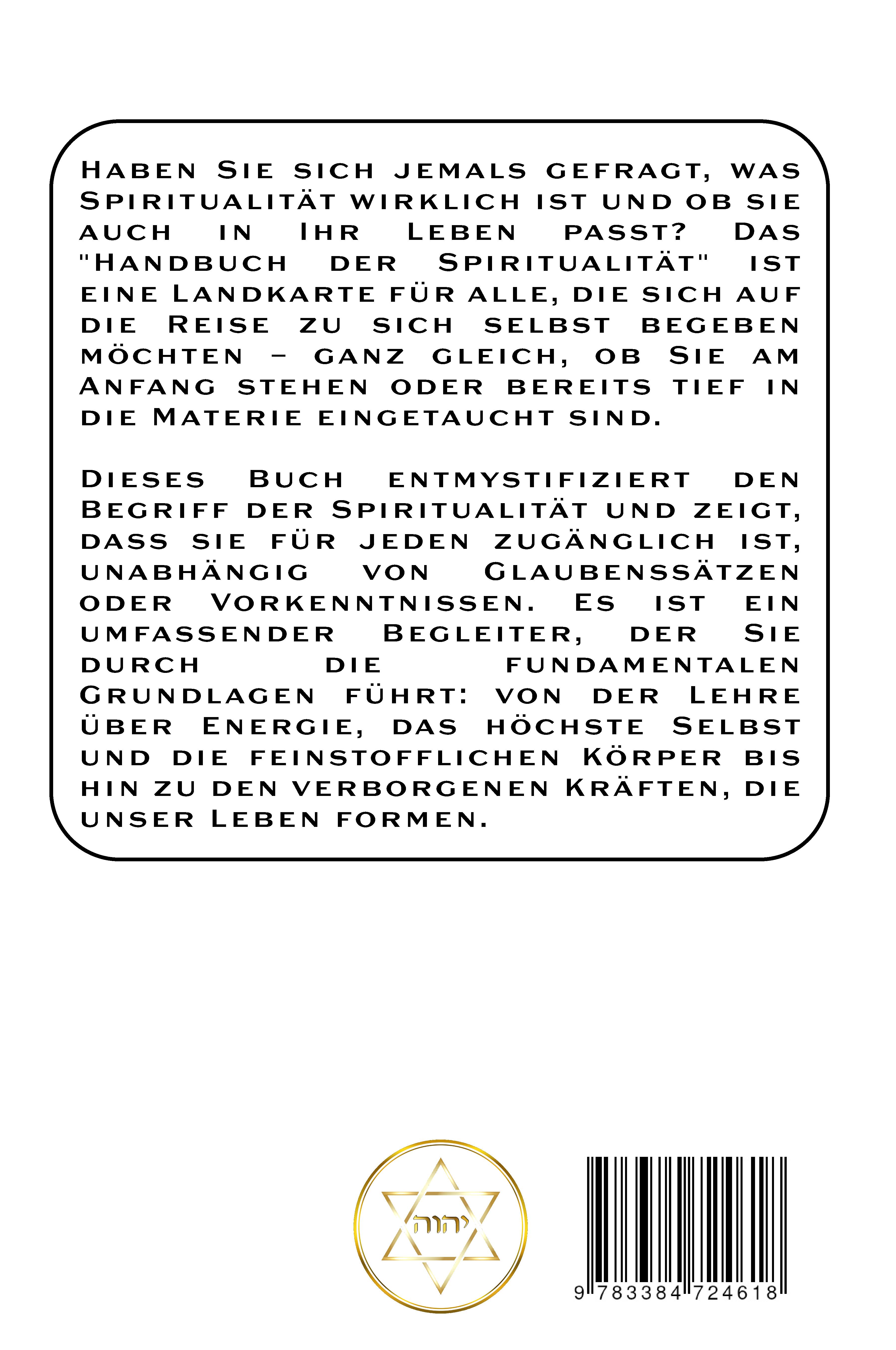 Haben Sie sich jemals gefragt, was Spiritualität wirklich ist und ob sie auch in Ihr Leben passt? Das "Handbuch der Spiritualität" ist eine Landkarte für alle, die sich auf die Reise zu sich selbst begeben möchten – ganz gleich, ob Sie am Anfang stehen oder bereits tief in die Materie eingetaucht sind.

Dieses Buch entmystifiziert den Begriff der Spiritualität und zeigt, dass sie für jeden zugänglich ist, unabhängig von Glaubenssätzen oder Vorkenntnissen. Es ist ein umfassender Begleiter, der Sie durch die fundamentalen Grundlagen führt: von der Lehre über Energie, das höchste Selbst und die feinstofflichen Körper bis hin zu den verborgenen Kräften, die unser Leben formen.

יהוה

9 783384 724618